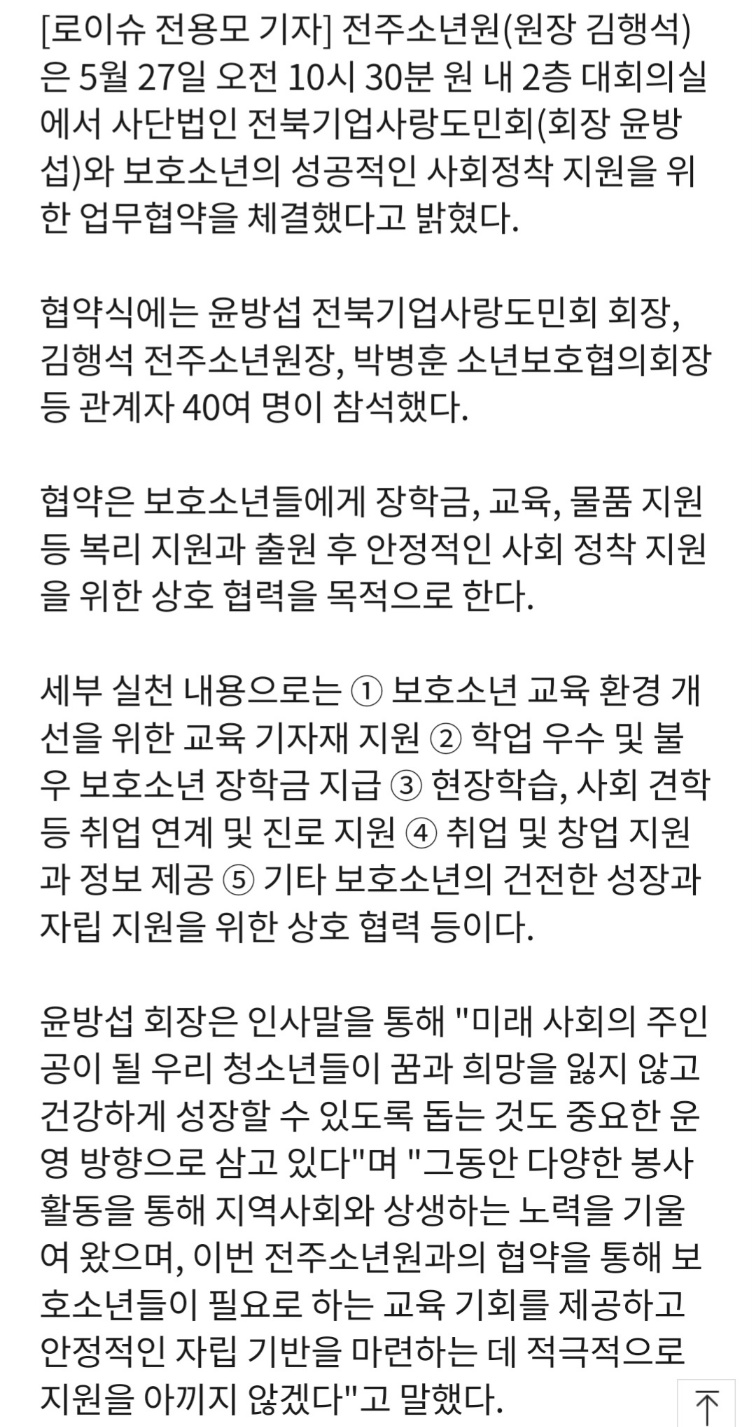 [로이슈 전용모 기자] 전주소년원(원장 김행석)은 5월 27일 오전 10시 30분 원 내 2층 대회의실에서 사단법인 전북기업사랑도민회(회장 윤방섭)와 보호소년의 성공적인 사회정착 지원을 위한 업무협약을 체결했다고 밝혔다.

협약식에는 윤방섭 전북기업사랑도민회 회장, 김행석 전주소년원장, 박병훈 소년보호협의회장 등 관계자 40여 명이 참석했다.

협약은 보호소년들에게 장학금, 교육, 물품 지원 등 복리 지원과 출원 후 안정적인 사회 정착 지원을 위한 상호 협력을 목적으로 한다.

세부 실천 내용으로는 ① 보호소년 교육 환경 개선을 위한 교육 기자재 지원 ② 학업 우수 및 불우 보호소년 장학금 지급 ③ 현장학습, 사회 견학 등 취업 연계 및 진로 지원 ④ 취업 및 창업 지원과 정보 제공 ⑤ 기타 보호소년의 건전한 성장과 자립 지원을 위한 상호 협력 등이다.

윤방섭 회장은 인사말을 통해 "미래 사회의 주인공이 될 우리 청소년들이 꿈과 희망을 잃지 않고 건강하게 성장할 수 있도록 돕는 것도 중요한 운영 방향으로 삼고 있다"며 "그동안 다양한 봉사활동을 통해 지역사회와 상생하는 노력을 기울여 왔으며, 이번 전주소년원과의 협약을 통해 보호소년들이 필요로 하는 교육 기회를 제공하고 안정적인 자립 기반을 마련하는 데 적극적으로 지원을 아끼지 않겠다"고 말했다.